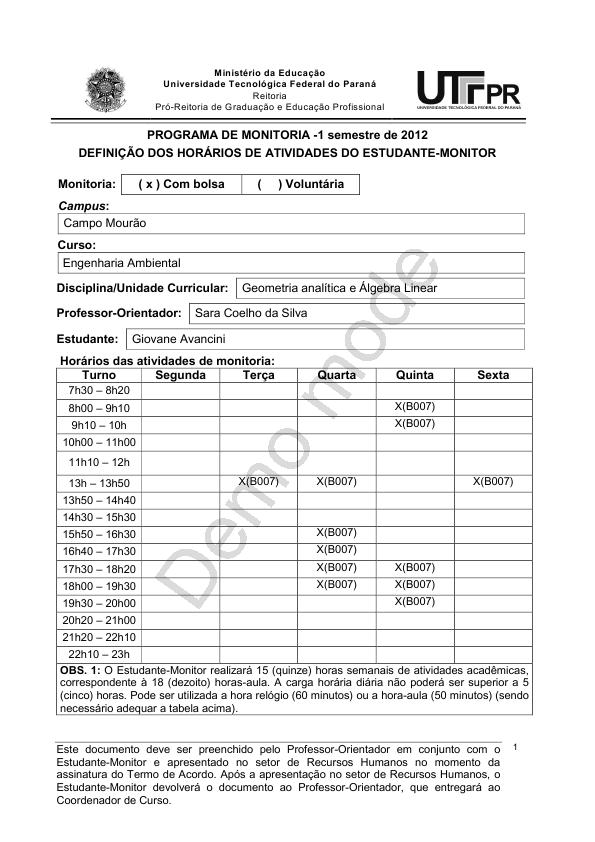 Ministério da Educação
Universidade Tecnológica Federal do Paraná
Reitoria
Pró-Reitoria de Graduação e Educação Profissional

UTFPR
UNIVERSIDADE TECNOLÓGICA FEDERAL DO PARANÁ

PROGRAMA DE MONITORIA -1 semestre de 2012
DEFINIÇÃO DOS HORÁRIOS DE ATIVIDADES DO ESTUDANTE-MONITOR

Monitoria: ( x ) Com bolsa ( ) Voluntária

Campus:
Campo Mourão

Curso:
Engenharia Ambiental

Disciplina/Unidade Curricular: Geometria analítica e Álgebra Linear

Professor-Orientador: Sara Coelho da Silva

Estudante: Giovane Avancini

Horários das atividades de monitoria:

| Turno | Segunda | Terça | Quarta | Quinta | Sexta |
|---|---|---|---|---|---|
| 7h30 – 8h20 | | | | | |
| 8h00 – 9h10 | | | | X(B007) | |
| 9h10 – 10h | | | | X(B007) | |
| 10h00 – 11h00 | | | | | |
| 11h10 – 12h | | | | | |
| 13h – 13h50 | | X(B007) | X(B007) | | X(B007) |
| 13h50 – 14h40 | | | | | |
| 14h30 – 15h30 | | | | | |
| 15h50 – 16h30 | | | X(B007) | | |
| 16h40 – 17h30 | | | X(B007) | | |
| 17h30 – 18h20 | | | X(B007) | X(B007) | |
| 18h00 – 19h30 | | | X(B007) | X(B007) | |
| 19h30 – 20h00 | | | | X(B007) | |
| 20h20 – 21h00 | | | | | |
| 21h20 – 22h10 | | | | | |
| 22h10 – 23h | | | | | |

OBS. 1: O Estudante-Monitor realizará 15 (quinze) horas semanais de atividades acadêmicas, correspondente à 18 (dezoito) horas-aula. A carga horária diária não poderá ser superior a 5 (cinco) horas. Pode ser utilizada a hora relógio (60 minutos) ou a hora-aula (50 minutos) (sendo necessário adequar a tabela acima).

Demo mode

Este documento deve ser preenchido pelo Professor-Orientador em conjunto com o Estudante-Monitor e apresentado no setor de Recursos Humanos no momento da assinatura do Termo de Acordo. Após a apresentação no setor de Recursos Humanos, o Estudante-Monitor devolverá o documento ao Professor-Orientador, que entregará ao Coordenador de Curso.

1